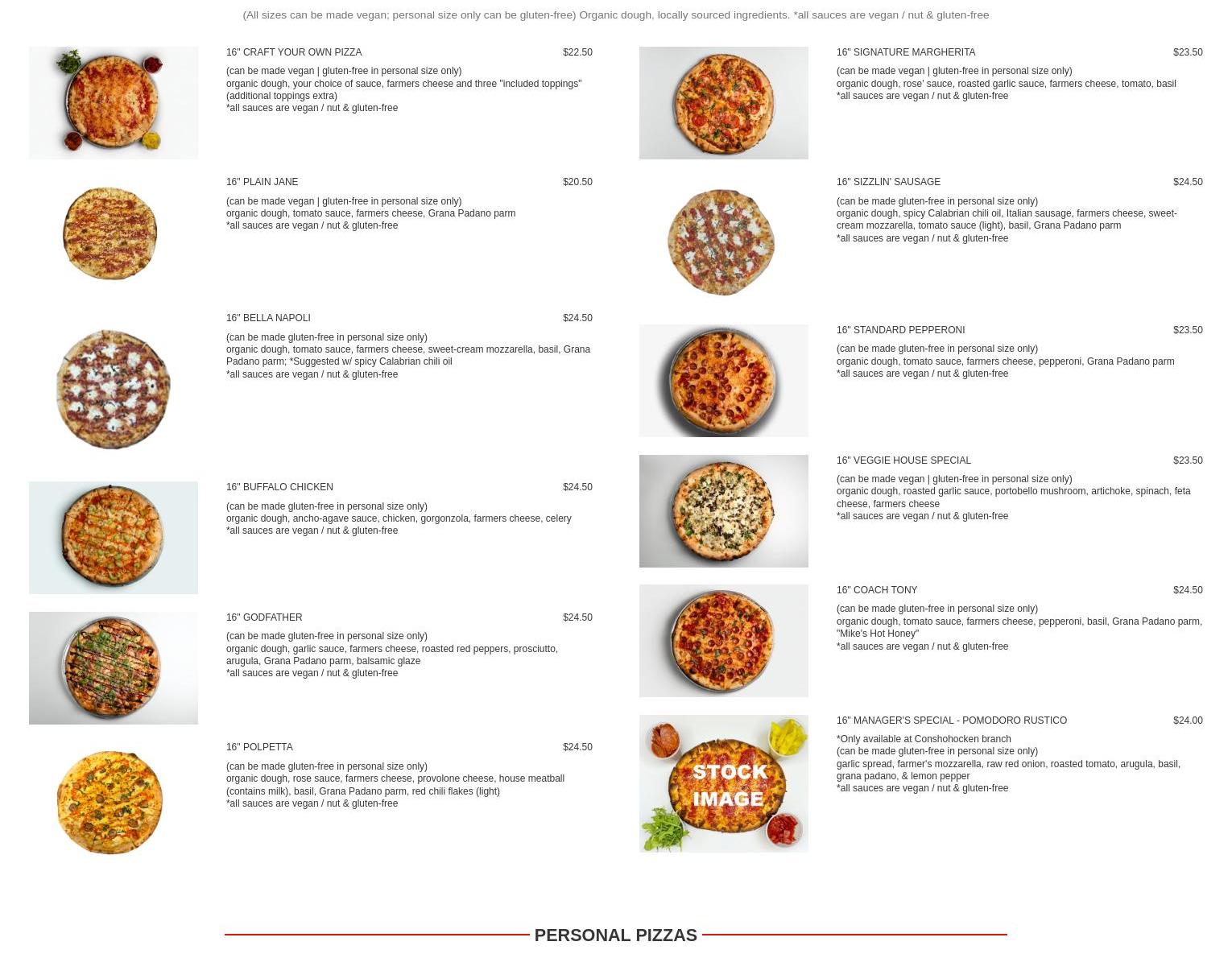 (All sizes can be made vegan; personal size only can be gluten-free) Organic dough, locally sourced ingredients. *all sauces are vegan / nut & gluten-free

16" CRAFT YOUR OWN PIZZA $22.50

(can be made vegan | gluten-free in personal size only)
organic dough, your choice of sauce, farmers cheese and three "included toppings" (additional toppings extra)
*all sauces are vegan / nut & gluten-free

16" PLAIN JANE $20.50

(can be made vegan | gluten-free in personal size only)
organic dough, tomato sauce, farmers cheese, Grana Padano parm
*all sauces are vegan / nut & gluten-free

16" BELLA NAPOLI $24.50

(can be made gluten-free in personal size only)
organic dough, tomato sauce, farmers cheese, sweet-cream mozzarella, basil, Grana Padano parm; *Suggested w/ spicy Calabrian chili oil
*all sauces are vegan / nut & gluten-free

16" BUFFALO CHICKEN $24.50

(can be made gluten-free in personal size only)
organic dough, ancho-agave sauce, chicken, gorgonzola, farmers cheese, celery
*all sauces are vegan / nut & gluten-free

16" GODFATHER $24.50

(can be made gluten-free in personal size only)
organic dough, garlic sauce, farmers cheese, roasted red peppers, prosciutto, arugula, Grana Padano parm, balsamic glaze
*all sauces are vegan / nut & gluten-free

16" POLPETTA $24.50

(can be made gluten-free in personal size only)
organic dough, rose sauce, farmers cheese, provolone cheese, house meatball (contains milk), basil, Grana Padano parm, red chili flakes (light)
*all sauces are vegan / nut & gluten-free

16" SIGNATURE MARGHERITA $23.50

(can be made vegan | gluten-free in personal size only)
organic dough, rose' sauce, roasted garlic sauce, farmers cheese, tomato, basil
*all sauces are vegan / nut & gluten-free

16" SIZZLIN' SAUSAGE $24.50

(can be made gluten-free in personal size only)
organic dough, spicy Calabrian chili oil, Italian sausage, farmers cheese, sweet-cream mozzarella, tomato sauce (light), basil, Grana Padano parm
*all sauces are vegan / nut & gluten-free

16" STANDARD PEPPERONI $23.50

(can be made gluten-free in personal size only)
organic dough, tomato sauce, farmers cheese, pepperoni, Grana Padano parm
*all sauces are vegan / nut & gluten-free

16" VEGGIE HOUSE SPECIAL $23.50

(can be made vegan | gluten-free in personal size only)
organic dough, roasted garlic sauce, portobello mushroom, artichoke, spinach, feta cheese, farmers cheese
*all sauces are vegan / nut & gluten-free

16" COACH TONY $24.50

(can be made gluten-free in personal size only)
organic dough, tomato sauce, farmers cheese, pepperoni, basil, Grana Padano parm, "Mike's Hot Honey"
*all sauces are vegan / nut & gluten-free

STOCK IMAGE

16" MANAGER'S SPECIAL - POMODORO RUSTICO $24.00

*Only available at Conshohocken branch
(can be made gluten-free in personal size only)
garlic spread, farmer's mozzarella, raw red onion, roasted tomato, arugula, basil, grana padano, & lemon pepper
*all sauces are vegan / nut & gluten-free

PERSONAL PIZZAS